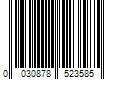 0 030878 523585